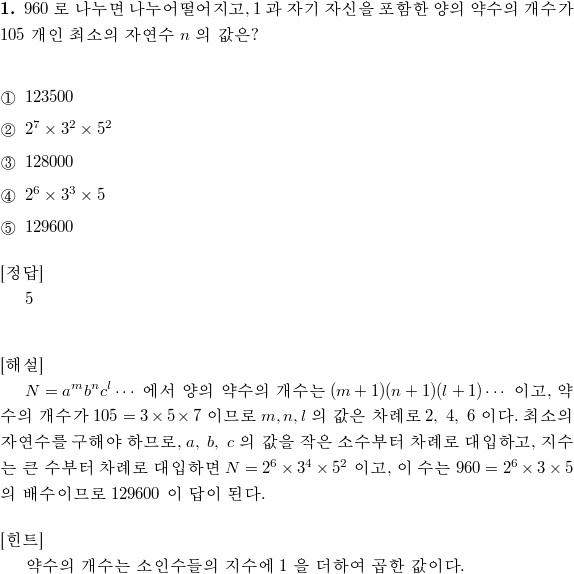 **1.** 960 로 나누면 나누어떨어지고, 1 과 자기 자신을 포함한 양의 약수의 개수가 105 개인 최소의 자연수 $n$ 의 값은?

① 123500

② $2^7 \times 3^2 \times 5^2$

③ 128000

④ $2^6 \times 3^3 \times 5$

⑤ 129600

[정답]

5

[해설]

$N = a^m b^n c^l \cdots$ 에서 양의 약수의 개수는 $(m+1)(n+1)(l+1)\cdots$ 이고, 약수의 개수가 $105 = 3 \times 5 \times 7$ 이므로 $m, n, l$ 의 값은 차례로 2, 4, 6 이다. 최소의 자연수를 구해야 하므로, $a$, $b$, $c$ 의 값을 작은 소수부터 차례로 대입하고, 지수는 큰 수부터 차례로 대입하면 $N = 2^6 \times 3^4 \times 5^2$ 이고, 이 수는 $960 = 2^6 \times 3 \times 5$ 의 배수이므로 129600 이 답이 된다.

[힌트]

약수의 개수는 소인수들의 지수에 1 을 더하여 곱한 값이다.